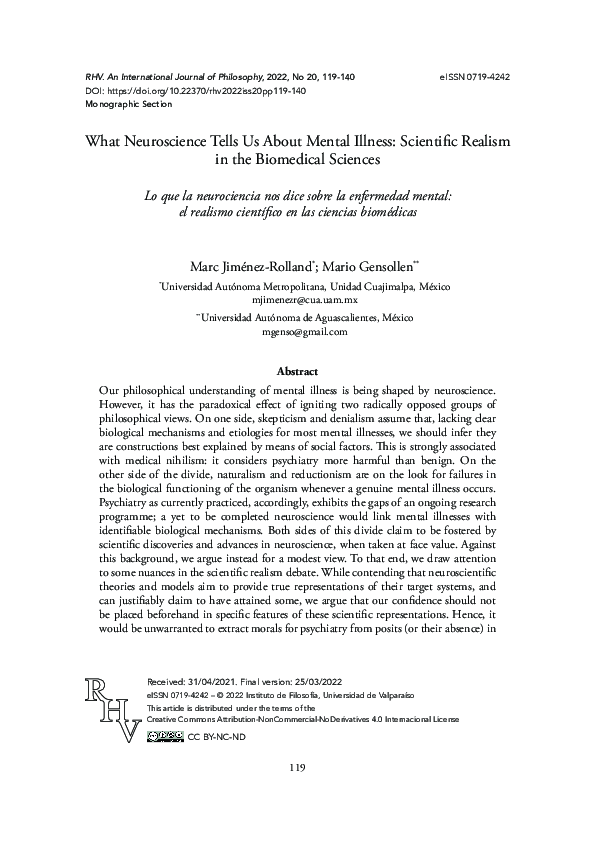 RHV. An International Journal of Philosophy, 2022, No 20, 119-140 eISSN 0719-4242
DOI: https://doi.org/10.22370/rhv2022iss20pp119-140
Monographic Section

What Neuroscience Tells Us About Mental Illness: Scientific Realism in the Biomedical Sciences

Lo que la neurociencia nos dice sobre la enfermedad mental: el realismo científico en las ciencias biomédicas

Marc Jiménez-Rolland*; Mario Gensollen**

*Universidad Autónoma Metropolitana, Unidad Cuajimalpa, México
mjimenezr@cua.uam.mx

**Universidad Autónoma de Aguascalientes, México
mgenso@gmail.com

Abstract

Our philosophical understanding of mental illness is being shaped by neuroscience. However, it has the paradoxical effect of igniting two radically opposed groups of philosophical views. On one side, skepticism and denialism assume that, lacking clear biological mechanisms and etiologies for most mental illnesses, we should infer they are constructions best explained by means of social factors. This is strongly associated with medical nihilism: it considers psychiatry more harmful than benign. On the other side of the divide, naturalism and reductionism are on the look for failures in the biological functioning of the organism whenever a genuine mental illness occurs. Psychiatry as currently practiced, accordingly, exhibits the gaps of an ongoing research programme; a yet to be completed neuroscience would link mental illnesses with identifiable biological mechanisms. Both sides of this divide claim to be fostered by scientific discoveries and advances in neuroscience, when taken at face value. Against this background, we argue instead for a modest view. To that end, we draw attention to some nuances in the scientific realism debate. While contending that neuroscientific theories and models aim to provide true representations of their target systems, and can justifiably claim to have attained some, we argue that our confidence should not be placed beforehand in specific features of these scientific representations. Hence, it would be unwarranted to extract morals for psychiatry from posits (or their absence) in

RHV

Received: 31/04/2021. Final version: 25/03/2022
eISSN 0719-4242 – © 2022 Instituto de Filosofía, Universidad de Valparaíso
This article is distributed under the terms of the
Creative Commons Attribution-NonCommercial-NoDerivatives 4.0 Internacional License
CC BY-NC-ND

119